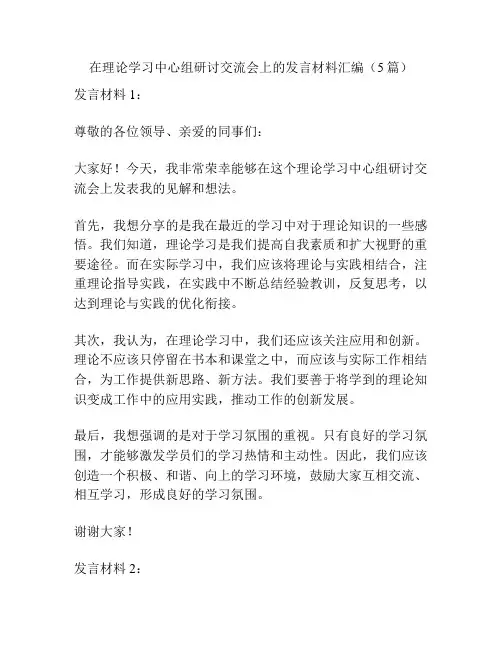 在理论学习中心组研讨交流会上的发言材料汇编（5篇）

发言材料1：

尊敬的各位领导、亲爱的同事们：

大家好！今天，我非常荣幸能够在这个理论学习中心组研讨交流会上发表我的见解和想法。

首先，我想分享的是我在最近的学习中对于理论知识的一些感悟。我们知道，理论学习是我们提高自我素质和扩大视野的重要途径。而在实际学习中，我们应该将理论与实践相结合，注重理论指导实践，在实践中不断总结经验教训，反复思考，以达到理论与实践的优化衔接。

其次，我认为，在理论学习中，我们还应该关注应用和创新。理论不应该只停留在书本和课堂之中，而应该与实际工作相结合，为工作提供新思路、新方法。我们要善于将学到的理论知识变成工作中的应用实践，推动工作的创新发展。

最后，我想强调的是对于学习氛围的重视。只有良好的学习氛围，才能够激发学员们的学习热情和主动性。因此，我们应该创造一个积极、和谐、向上的学习环境，鼓励大家互相交流、相互学习，形成良好的学习氛围。

谢谢大家！

发言材料2：